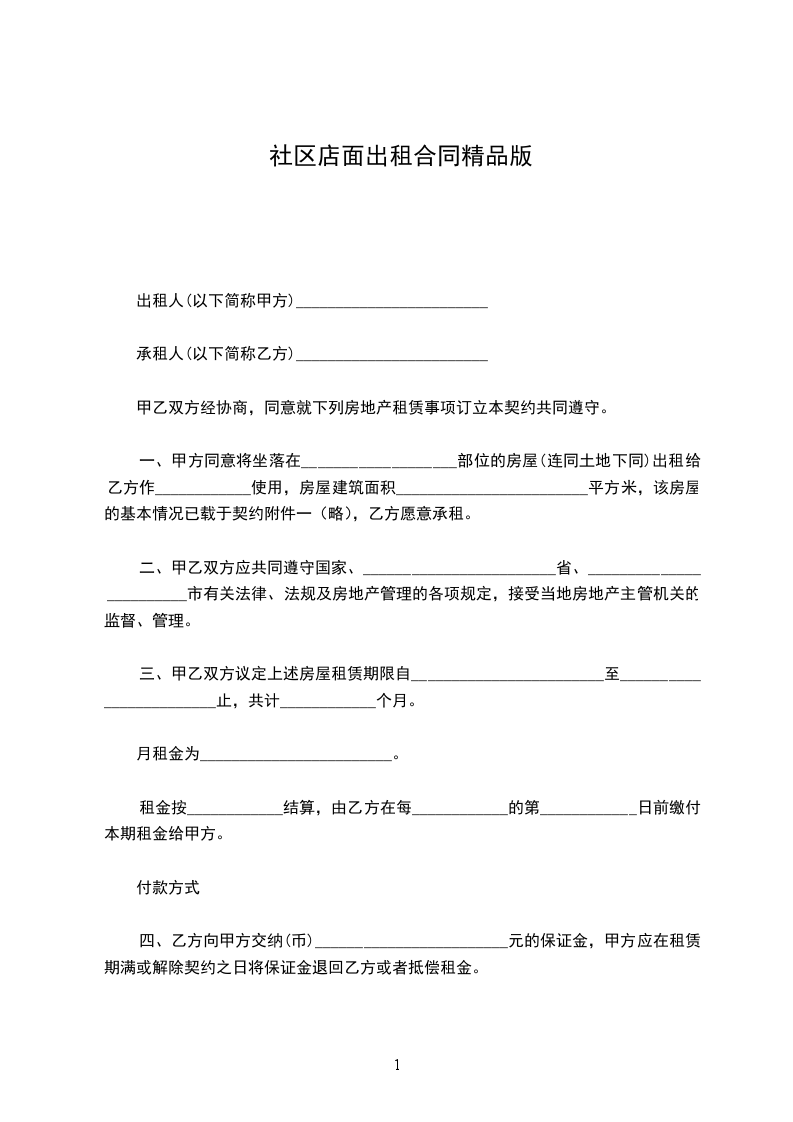 社区店面出租合同精品版

出租人(以下简称甲方)________________________

承租人(以下简称乙方)________________________

甲乙双方经协商，同意就下列房地产租赁事项订立本契约共同遵守。

一、甲方同意将坐落在____________________部位的房屋(连同土地下同)出租给乙方作____________使用，房屋建筑面积________________________平方米，该房屋的基本情况已载于契约附件一（略），乙方愿意承租。

二、甲乙双方应共同遵守国家、________________________省、________________________市有关法律、法规及房地产管理的各项规定，接受当地房地产主管机关的监督、管理。

三、甲乙双方议定上述房屋租赁期限自________________________至________________________止，共计____________个月。

月租金为________________________。

租金按____________结算，由乙方在每____________的第____________日前缴付本期租金给甲方。

付款方式

四、乙方向甲方交纳(币)________________________元的保证金，甲方应在租赁期满或解除契约之日将保证金退回乙方或者抵偿租金。

1